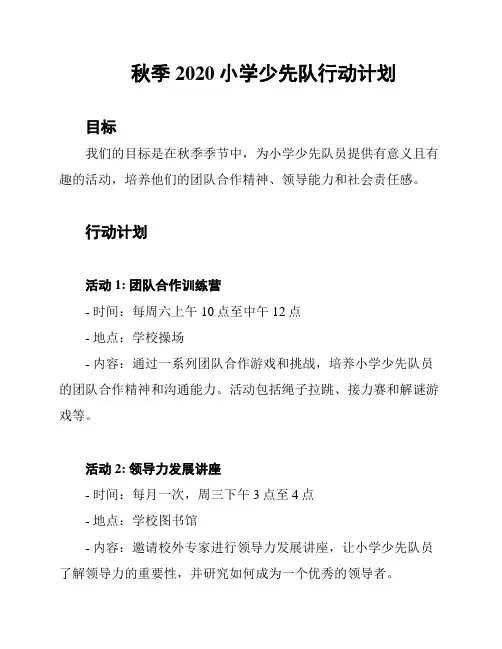 秋季 2020 小学少先队行动计划

目标

我们的目标是在秋季季节中，为小学少先队员提供有意义且有趣的活动，培养他们的团队合作精神、领导能力和社会责任感。

行动计划

活动 1: 团队合作训练营

- 时间：每周六上午 10 点至中午 12 点

- 地点：学校操场

- 内容：通过一系列团队合作游戏和挑战，培养小学少先队员的团队合作精神和沟通能力。活动包括绳子拉跳、接力赛和解谜游戏等。

活动 2: 领导力发展讲座

- 时间：每月一次，周三下午 3 点至 4 点

- 地点：学校图书馆

- 内容：邀请校外专家进行领导力发展讲座，让小学少先队员了解领导力的重要性，并研究如何成为一个优秀的领导者。